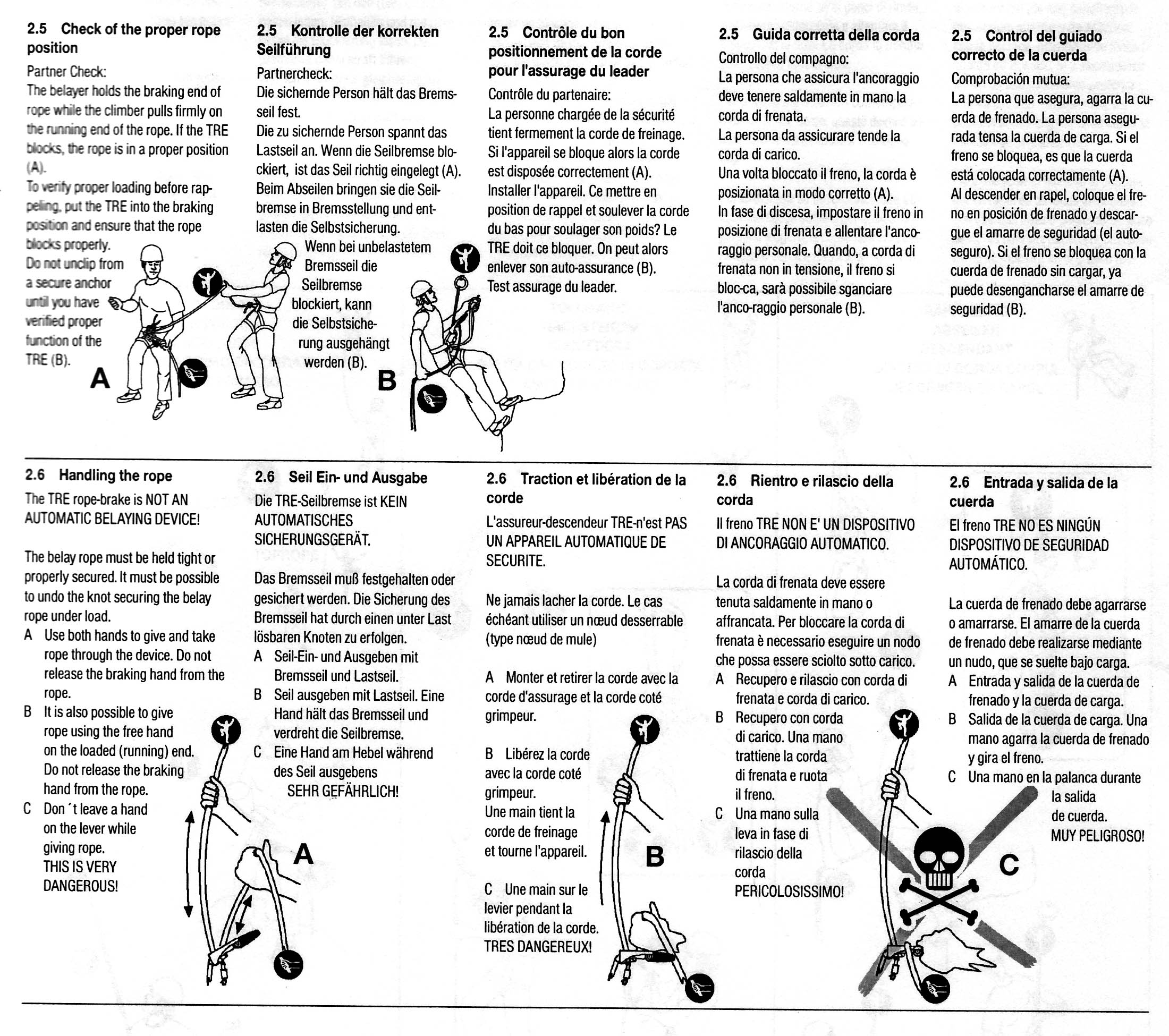 2.5 Check of the proper rope position

Partner Check:
The belayer holds the braking end of rope while the climber pulls firmly on the running end of the rope. If the TRE blocks, the rope is in a proper position (A).
To verify proper loading before rappeling, put the TRE into the braking position and ensure that the rope blocks properly.
Do not unclip from a secure anchor until you have verified proper function of the TRE (B).

A

2.5 Kontrolle der korrekten Seilführung

Partnercheck:
Die sichernde Person hält das Bremsseil fest.
Die zu sichernde Person spannt das Lastseil an. Wenn die Seilbremse blockiert, ist das Seil richtig eingelegt (A).
Beim Abseilen bringen sie die Seilbremse in Bremsstellung und entlasten die Selbstsicherung.
Wenn bei unbelastetem Bremsseil die Seilbremse blockiert, kann die Selbstsicherung ausgehängt werden (B).

B

2.5 Contrôle du bon positionnement de la corde pour l'assurage du leader

Contrôle du partenaire:
La personne chargée de la sécurité tient fermement la corde de freinage. Si l'appareil se bloque alors la corde est disposée correctement (A).
Installer l'appareil. Ce mettre en position de rappel et soulever la corde du bas pour soulager son poids? Le TRE doit ce bloquer. On peut alors enlever son auto-assurance (B).
Test assurage du leader.

2.5 Guida corretta della corda

Controllo del compagno:
La persona che assicura l'ancoraggio deve tenere saldamente in mano la corda di frenata.
La persona da assicurare tende la corda di carico.
Una volta bloccato il freno, la corda è posizionata in modo corretto (A).
In fase di discesa, impostare il freno in posizione di frenata e allentare l'ancoraggio personale. Quando, a corda di frenata non in tensione, il freno si bloc-ca, sarà possibile sganciare l'anco-raggio personale (B).

2.5 Control del guiado correcto de la cuerda

Comprobación mutua:
La persona que asegura, agarra la cuerda de frenado. La persona asegurada tensa la cuerda de carga. Si el freno se bloquea, es que la cuerda está colocada correctamente (A).
Al descender en rapel, coloque el freno en posición de frenado y descargue el amarre de seguridad (el autoseguro). Si el freno se bloquea con la cuerda de frenado sin cargar, ya puede desengancharse el amarre de seguridad (B).

2.6 Handling the rope

The TRE rope-brake is NOT AN AUTOMATIC BELAYING DEVICE!

The belay rope must be held tight or properly secured. It must be possible to undo the knot securing the belay rope under load.
A Use both hands to give and take rope through the device. Do not release the braking hand from the rope.
B It is also possible to give rope using the free hand on the loaded (running) end. Do not release the braking hand from the rope.
C Don´t leave a hand on the lever while giving rope. THIS IS VERY DANGEROUS!

A

2.6 Seil Ein- und Ausgabe

Die TRE-Seilbremse ist KEIN AUTOMATISCHES SICHERUNGSGERÄT.

Das Bremsseil muß festgehalten oder gesichert werden. Die Sicherung des Bremsseil hat durch einen unter Last lösbaren Knoten zu erfolgen.
A Seil-Ein- und Ausgeben mit Bremsseil und Lastseil.
B Seil ausgeben mit Lastseil. Eine Hand hält das Bremsseil und verdreht die Seilbremse.
C Eine Hand am Hebel während des Seil ausgebens SEHR GEFÄHRLICH!

2.6 Traction et libération de la corde

L'assureur-descendeur TRE-n'est PAS UN APPAREIL AUTOMATIQUE DE SECURITE.

Ne jamais lacher la corde. Le cas échéant utiliser un nœud desserrable (type nœud de mule)

A Monter et retirer la corde avec la corde d'assurage et la corde coté grimpeur.

B Libérez la corde avec la corde coté grimpeur. Une main tient la corde de freinage et tourne l'appareil.

C Une main sur le levier pendant la libération de la corde. TRES DANGEREUX!

B

2.6 Rientro e rilascio della corda

Il freno TRE NON E' UN DISPOSITIVO DI ANCORAGGIO AUTOMATICO.

La corda di frenata deve essere tenuta saldamente in mano o affrancata. Per bloccare la corda di frenata è necessario eseguire un nodo che possa essere sciolto sotto carico.
A Recupero e rilascio con corda di frenata e corda di carico.
B Recupero con corda di carico. Una mano trattiene la corda di frenata e ruota il freno.
C Una mano sulla leva in fase di rilascio della corda PERICOLOSISSIMO!

C

2.6 Entrada y salida de la cuerda

El freno TRE NO ES NINGÚN DISPOSITIVO DE SEGURIDAD AUTOMÁTICO.

La cuerda de frenado debe agarrarse o amarrarse. El amarre de la cuerda de frenado debe realizarse mediante un nudo, que se suelte bajo carga.
A Entrada y salida de la cuerda de frenado y la cuerda de carga.
B Salida de la cuerda de carga. Una mano agarra la cuerda de frenado y gira el freno.
C Una mano en la palanca durante la salida de cuerda. MUY PELIGROSO!